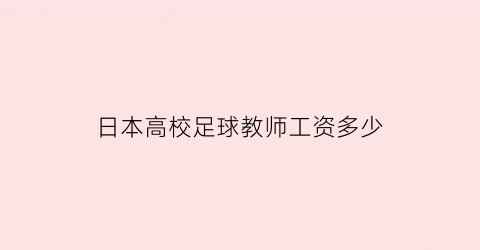 日本高校足球教师工资多少